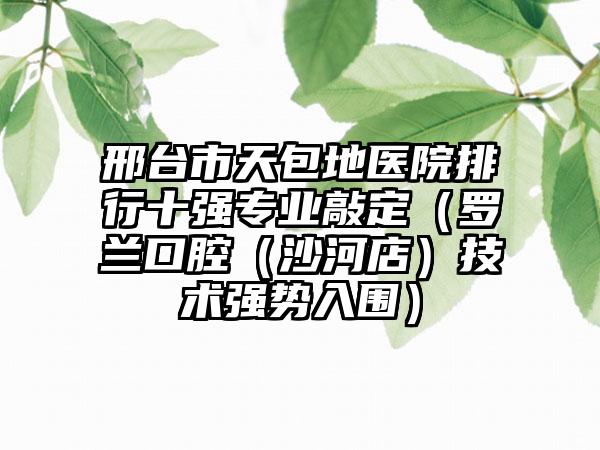 邢台市天包地医院排行十强专业敲定（罗兰口腔（沙河店）技术强势入围）